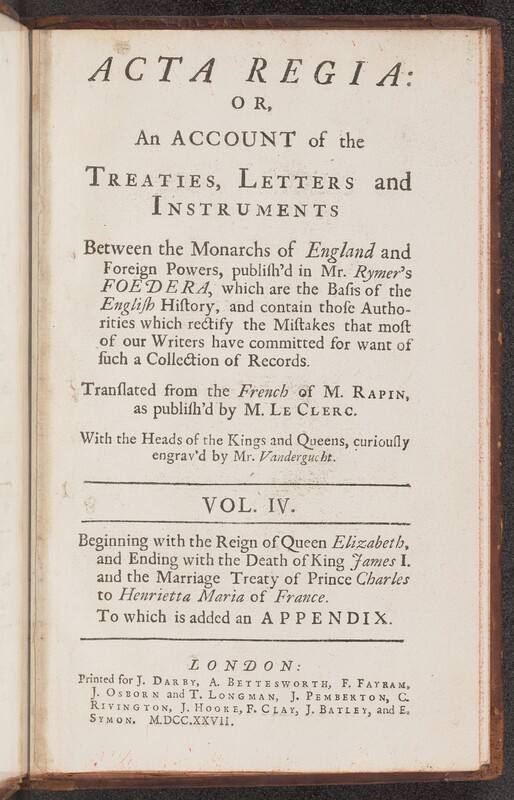 ACTA REGIA:
OR,
An ACCOUNT of the
TREATIES, LETTERS and INSTRUMENTS

Between the Monarchs of England and Foreign Powers, publiſh'd in Mr. Rymer's FOEDERA, which are the Baſis of the Engliſh Hiſtory, and contain thoſe Authorities which rectify the Miſtakes that moſt of our Writers have committed for want of ſuch a Collection of Records.

Tranſlated from the French of M. RAPIN, as publiſh'd by M. LE CLERC.

With the Heads of the Kings and Queens, curiouſly engrav'd by Mr. Vandergucht.

VOL. IV.

Beginning with the Reign of Queen Elizabeth, and Ending with the Death of King James I. and the Marriage Treaty of Prince Charles to Henrietta Maria of France.
To which is added an APPENDIX.

LONDON:
Printed for J. DARBY, A. BETTESWORTH, F. FAYRAM, J. OSBORN and T. LONGMAN, J. PEMBERTON, C. RIVINGTON, J. HOOKE, F. CLAY, J. BATLEY, and E. SYMON. M.DCC.XXVII.